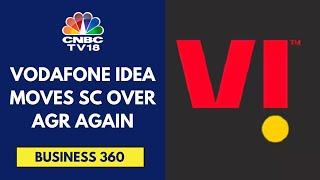 CNBC TV18

VODAFONE IDEA MOVES SC OVER AGR AGAIN

BUSINESS 360

VI™